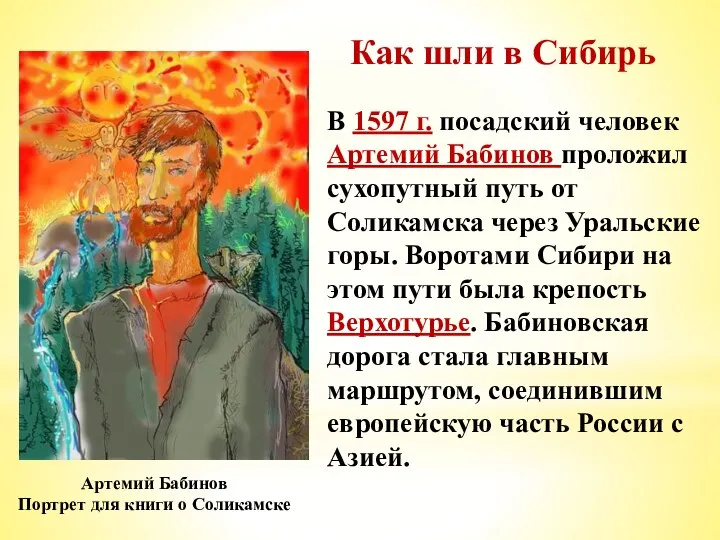 Как шли в Сибирь

В 1597 г. посадский человек Артемий Бабинов проложил сухопутный путь от Соликамска через Уральские горы. Воротами Сибири на этом пути была крепость Верхотурье. Бабиновская дорога стала главным маршрутом, соединившим европейскую часть России с Азией.

Артемий Бабинов
Портрет для книги о Соликамске